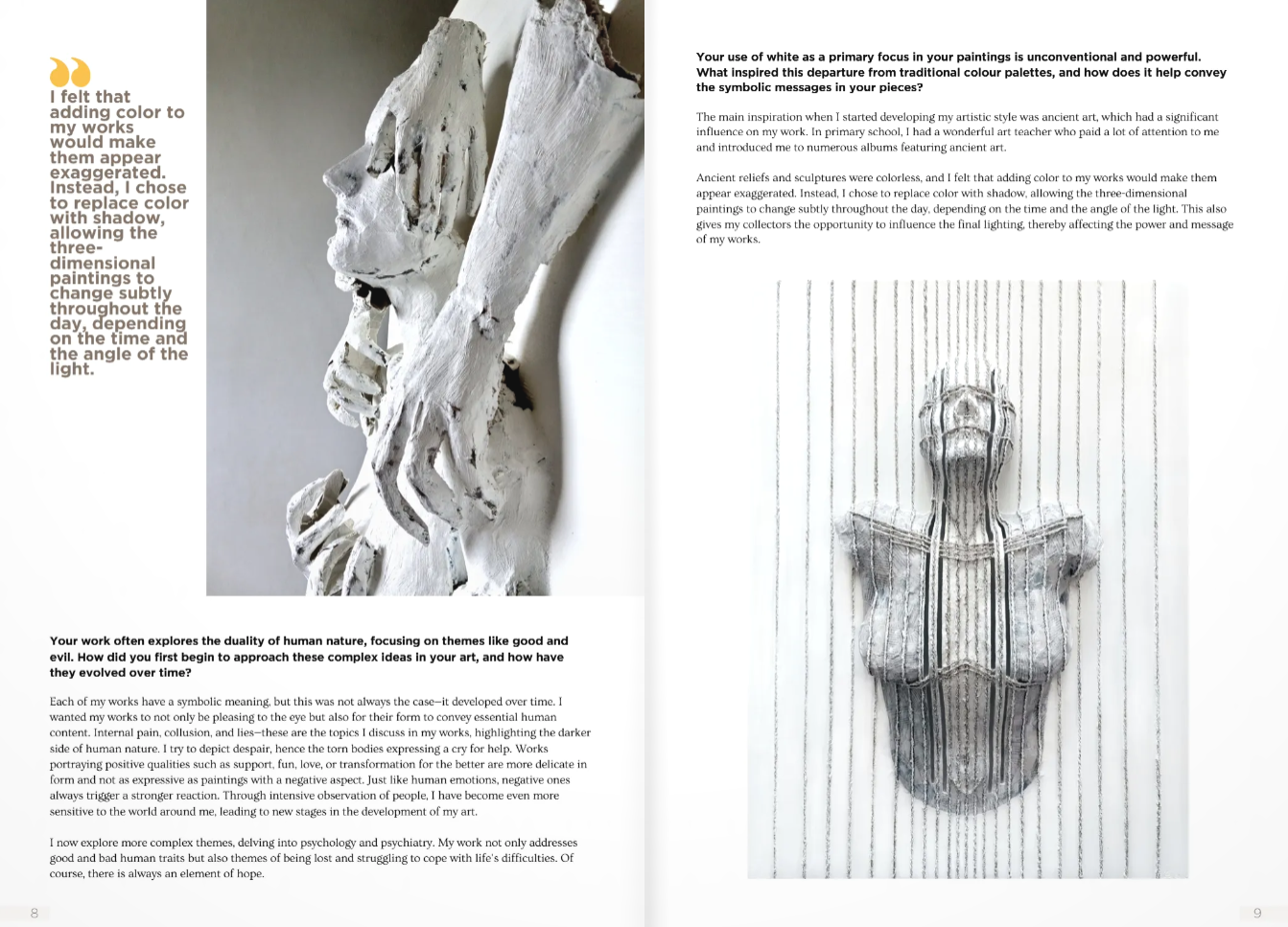 I felt that adding color to my works would make them appear exaggerated. Instead, I chose to replace color with shadow, allowing the three-dimensional paintings to change subtly throughout the day, depending on the time and the angle of the light.

Your work often explores the duality of human nature, focusing on themes like good and evil. How did you first begin to approach these complex ideas in your art, and how have they evolved over time?

Each of my works have a symbolic meaning, but this was not always the case—it developed over time. I wanted my works to not only be pleasing to the eye but also for their form to convey essential human content. Internal pain, collusion, and lies—these are the topics I discuss in my works, highlighting the darker side of human nature. I try to depict despair, hence the torn bodies expressing a cry for help. Works portraying positive qualities such as support, fun, love, or transformation for the better are more delicate in form and not as expressive as paintings with a negative aspect. Just like human emotions, negative ones always trigger a stronger reaction. Through intensive observation of people, I have become even more sensitive to the world around me, leading to new stages in the development of my art.

I now explore more complex themes, delving into psychology and psychiatry. My work not only addresses good and bad human traits but also themes of being lost and struggling to cope with life's difficulties. Of course, there is always an element of hope.

8

Your use of white as a primary focus in your paintings is unconventional and powerful. What inspired this departure from traditional colour palettes, and how does it help convey the symbolic messages in your pieces?

The main inspiration when I started developing my artistic style was ancient art, which had a significant influence on my work. In primary school, I had a wonderful art teacher who paid a lot of attention to me and introduced me to numerous albums featuring ancient art.

Ancient reliefs and sculptures were colorless, and I felt that adding color to my works would make them appear exaggerated. Instead, I chose to replace color with shadow, allowing the three-dimensional paintings to change subtly throughout the day, depending on the time and the angle of the light. This also gives my collectors the opportunity to influence the final lighting, thereby affecting the power and message of my works.

9